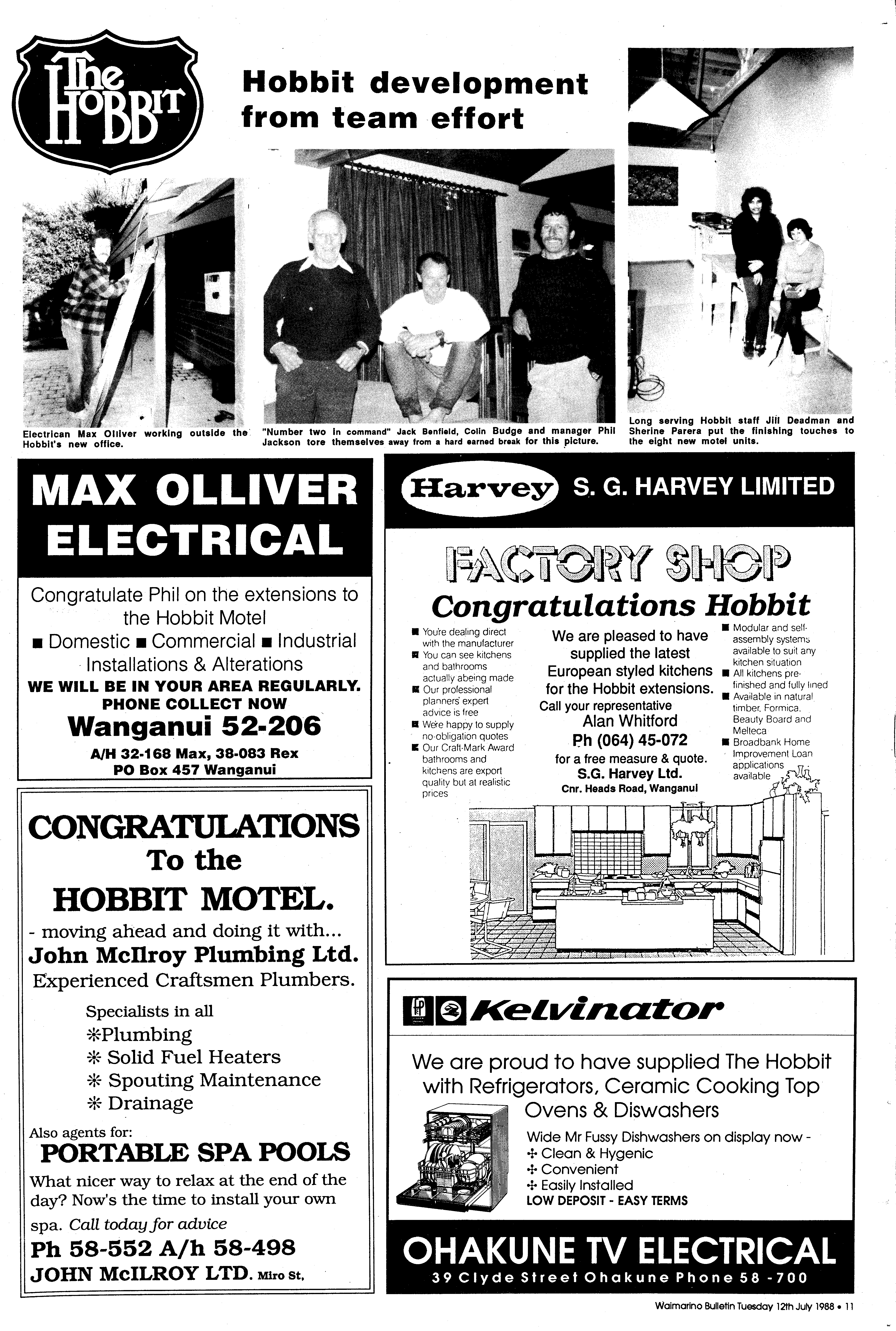 The HOBBIT

Hobbit development from team effort

Electrican Max Olliver working outside the Hobbit's new office.

"Number two in command" Jack Benfield, Colin Budge and manager Phil Jackson tore themselves away from a hard earned break for this picture.

Long serving Hobbit staff Jill Deadman and Sherine Parera put the finishing touches to the eight new motel units.

MAX OLLIVER ELECTRICAL

Congratulate Phil on the extensions to the Hobbit Motel

■ Domestic ■ Commercial ■ Industrial Installations & Alterations

WE WILL BE IN YOUR AREA REGULARLY. PHONE COLLECT NOW

Wanganui 52-206

A/H 32-168 Max, 38-083 Rex
PO Box 457 Wanganui

CONGRATULATIONS To the HOBBIT MOTEL.

- moving ahead and doing it with...
John McIlroy Plumbing Ltd.
Experienced Craftsmen Plumbers.

Specialists in all
✻Plumbing
✻ Solid Fuel Heaters
✻ Spouting Maintenance
✻ Drainage

Also agents for:
PORTABLE SPA POOLS
What nicer way to relax at the end of the day? Now's the time to install your own spa. Call today for advice
Ph 58-552 A/h 58-498
JOHN McILROY LTD. Miro St.

Harvey S. G. HARVEY LIMITED

FACTORY SHOP
Congratulations Hobbit

■ You're dealing direct with the manufacturer
■ You can see kitchens and bathrooms actually abeing made
■ Our professional planners' expert advice is free
■ We're happy to supply no-obligation quotes
■ Our Craft-Mark Award bathrooms and kitchens are export quality but at realistic prices

We are pleased to have supplied the latest European styled kitchens for the Hobbit extensions.
Call your representative
Alan Whitford
Ph (064) 45-072
for a free measure & quote.
S.G. Harvey Ltd.
Cnr. Heads Road, Wanganui

■ Modular and self-assembly systems available to suit any kitchen situation
■ All kitchens pre-finished and fully lined
■ Available in natural timber, Formica, Beauty Board and Melteca
■ Broadbank Home Improvement Loan applications available

Kelvinator

We are proud to have supplied The Hobbit with Refrigerators, Ceramic Cooking Top Ovens & Diswashers

Wide Mr Fussy Dishwashers on display now -
✣ Clean & Hygenic
✣ Convenient
✣ Easily Installed
LOW DEPOSIT - EASY TERMS

OHAKUNE TV ELECTRICAL
39 Clyde Street Ohakune Phone 58 -700

Waimarino Bulletin Tuesday 12th July 1988 • 11